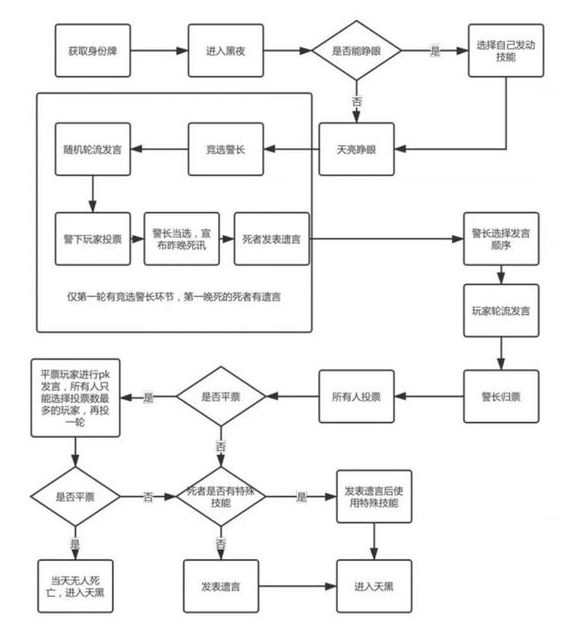 获取身份牌

进入黑夜

是否能睁眼

是

选择自己发动技能

否

天亮睁眼

竞选警长

随机轮流发言

警下玩家投票

警长当选，宣布昨晚死讯

死者发表遗言

仅第一轮有竞选警长环节，第一晚死的死者有遗言

警长选择发言顺序

玩家轮流发言

警长归票

所有人投票

是否平票

是

平票玩家进行pk发言，所有人只能选择投票数最多的玩家，再投一轮

否

是否平票

否

死者是否有特殊技能

是

发表遗言后使用特殊技能

是

当天无人死亡，进入天黑

否

发表遗言

进入天黑